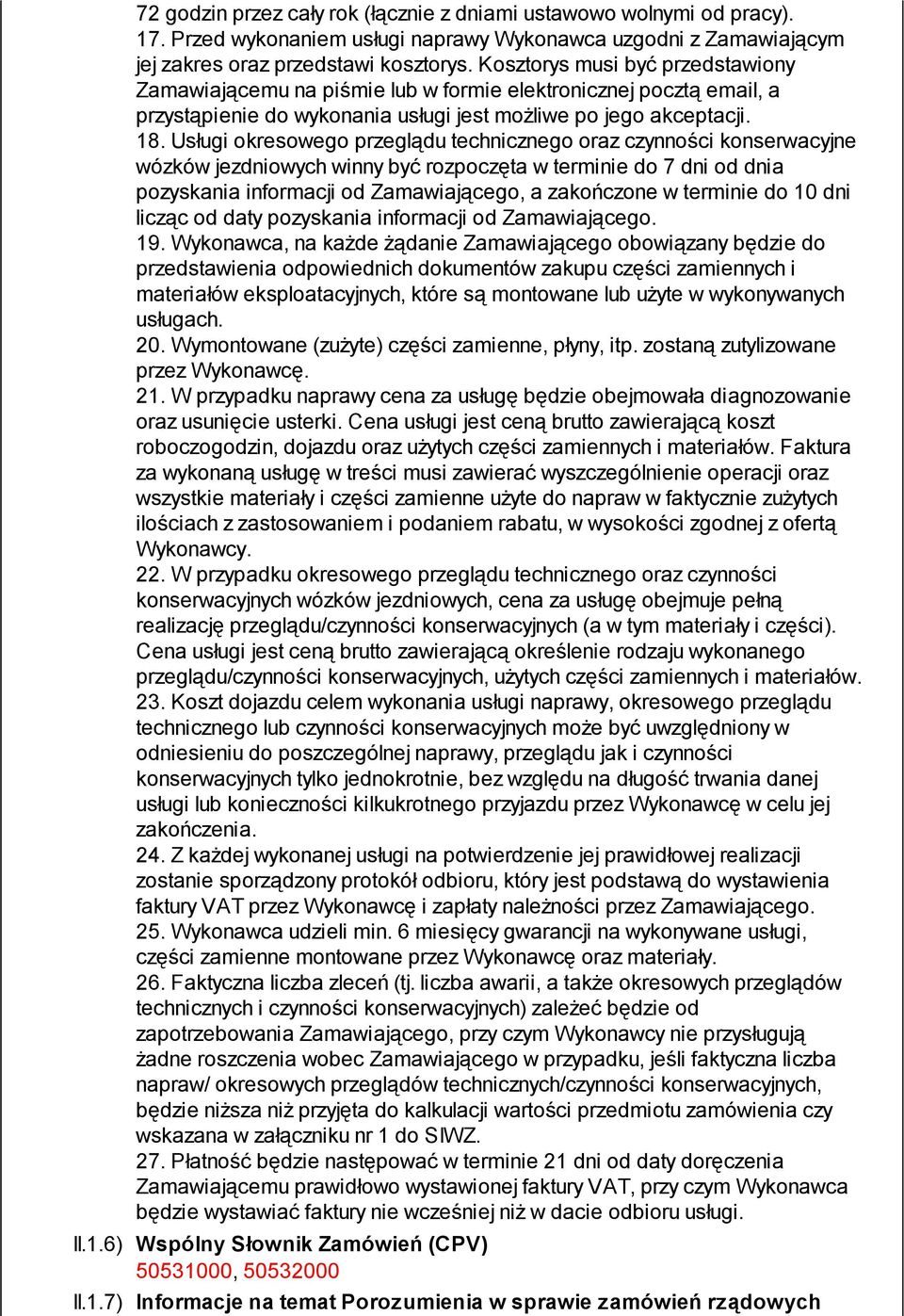 72 godzin przez cały rok (łącznie z dniami ustawowo wolnymi od pracy).
17. Przed wykonaniem usługi naprawy Wykonawca uzgodni z Zamawiającym jej zakres oraz przedstawi kosztorys. Kosztorys musi być przedstawiony Zamawiającemu na piśmie lub w formie elektronicznej pocztą email, a przystąpienie do wykonania usługi jest możliwe po jego akceptacji.
18. Usługi okresowego przeglądu technicznego oraz czynności konserwacyjne wózków jezdniowych winny być rozpoczęta w terminie do 7 dni od dnia pozyskania informacji od Zamawiającego, a zakończone w terminie do 10 dni licząc od daty pozyskania informacji od Zamawiającego.
19. Wykonawca, na każde żądanie Zamawiającego obowiązany będzie do przedstawienia odpowiednich dokumentów zakupu części zamiennych i materiałów eksploatacyjnych, które są montowane lub użyte w wykonywanych usługach.
20. Wymontowane (zużyte) części zamienne, płyny, itp. zostaną zutylizowane przez Wykonawcę.
21. W przypadku naprawy cena za usługę będzie obejmowała diagnozowanie oraz usunięcie usterki. Cena usługi jest ceną brutto zawierającą koszt roboczogodzin, dojazdu oraz użytych części zamiennych i materiałów. Faktura za wykonaną usługę w treści musi zawierać wyszczególnienie operacji oraz wszystkie materiały i części zamienne użyte do napraw w faktycznie zużytych ilościach z zastosowaniem i podaniem rabatu, w wysokości zgodnej z ofertą Wykonawcy.
22. W przypadku okresowego przeglądu technicznego oraz czynności konserwacyjnych wózków jezdniowych, cena za usługę obejmuje pełną realizację przeglądu/czynności konserwacyjnych (a w tym materiały i części). Cena usługi jest ceną brutto zawierającą określenie rodzaju wykonanego przeglądu/czynności konserwacyjnych, użytych części zamiennych i materiałów.
23. Koszt dojazdu celem wykonania usługi naprawy, okresowego przeglądu technicznego lub czynności konserwacyjnych może być uwzględniony w odniesieniu do poszczególnej naprawy, przeglądu jak i czynności konserwacyjnych tylko jednokrotnie, bez względu na długość trwania danej usługi lub konieczności kilkukrotnego przyjazdu przez Wykonawcę w celu jej zakończenia.
24. Z każdej wykonanej usługi na potwierdzenie jej prawidłowej realizacji zostanie sporządzony protokół odbioru, który jest podstawą do wystawienia faktury VAT przez Wykonawcę i zapłaty należności przez Zamawiającego.
25. Wykonawca udzieli min. 6 miesięcy gwarancji na wykonywane usługi, części zamienne montowane przez Wykonawcę oraz materiały.
26. Faktyczna liczba zleceń (tj. liczba awarii, a także okresowych przeglądów technicznych i czynności konserwacyjnych) zależeć będzie od zapotrzebowania Zamawiającego, przy czym Wykonawcy nie przysługują żadne roszczenia wobec Zamawiającego w przypadku, jeśli faktyczna liczba napraw/ okresowych przeglądów technicznych/czynności konserwacyjnych, będzie niższa niż przyjęta do kalkulacji wartości przedmiotu zamówienia czy wskazana w załączniku nr 1 do SIWZ.
27. Płatność będzie następować w terminie 21 dni od daty doręczenia Zamawiającemu prawidłowo wystawionej faktury VAT, przy czym Wykonawca będzie wystawiać faktury nie wcześniej niż w dacie odbioru usługi.

II.1.6) Wspólny Słownik Zamówień (CPV)
50531000, 50532000

II.1.7) Informacje na temat Porozumienia w sprawie zamówień rządowych